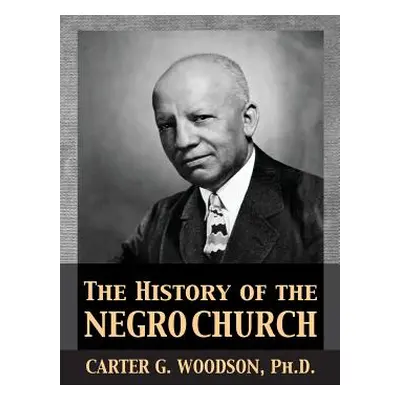 THE HISTORY OF THE NEGRO CHURCH

CARTER G. WOODSON, PH.D.